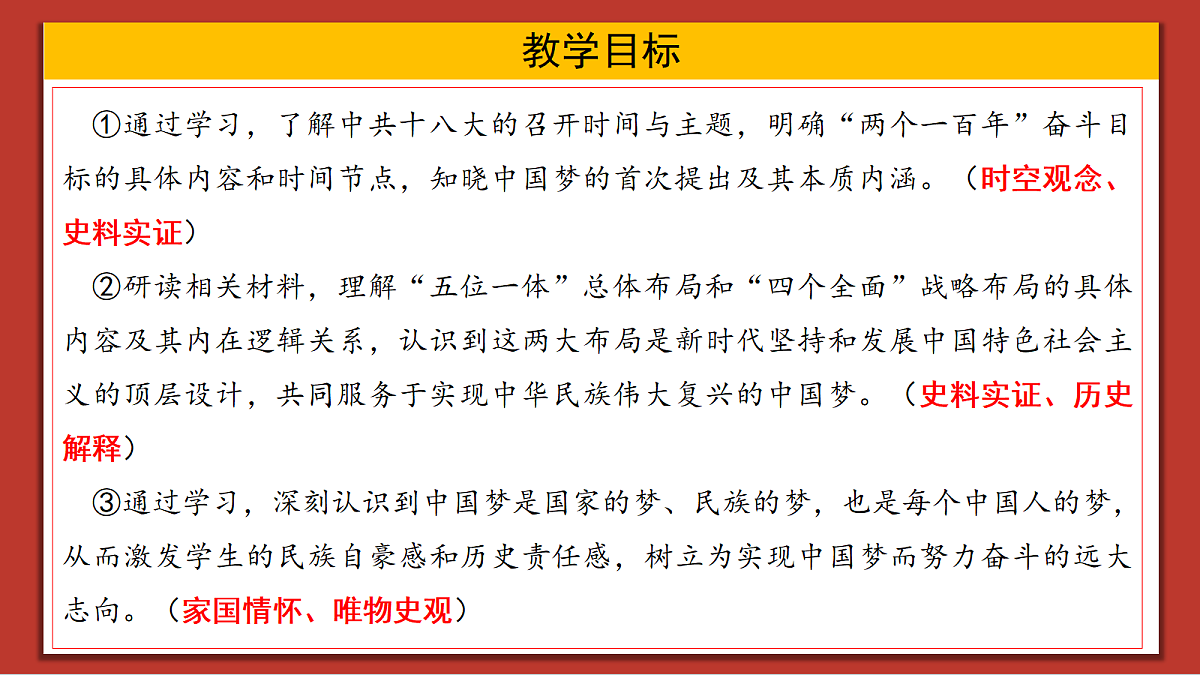 教学目标

①通过学习，了解中共十八大的召开时间与主题，明确“两个一百年”奋斗目标的具体内容和时间节点，知晓中国梦的首次提出及其本质内涵。（时空观念、史料实证）

②研读相关材料，理解“五位一体”总体布局和“四个全面”战略布局的具体内容及其内在逻辑关系，认识到这两大布局是新时代坚持和发展中国特色社会主义的顶层设计，共同服务于实现中华民族伟大复兴的中国梦。（史料实证、历史解释）

③通过学习，深刻认识到中国梦是国家的梦、民族的梦，也是每个中国人的梦，从而激发学生的民族自豪感和历史责任感，树立为实现中国梦而努力奋斗的远大志向。（家国情怀、唯物史观）